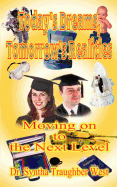 Today's Dreams, Tomorrow's Realities

Moving on to the Next Level

Dr. Syntha Traughber West